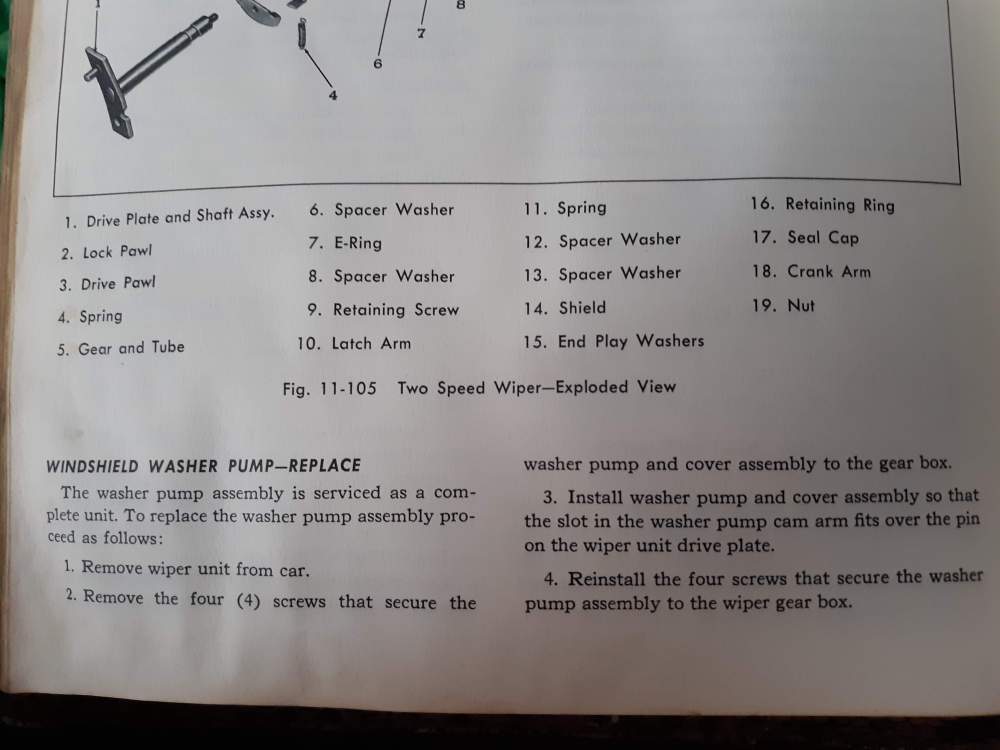 8
7
6
4

1. Drive Plate and Shaft Assy.
2. Lock Pawl
3. Drive Pawl
4. Spring
5. Gear and Tube
6. Spacer Washer
7. E-Ring
8. Spacer Washer
9. Retaining Screw
10. Latch Arm
11. Spring
12. Spacer Washer
13. Spacer Washer
14. Shield
15. End Play Washers
16. Retaining Ring
17. Seal Cap
18. Crank Arm
19. Nut

Fig. 11-105 Two Speed Wiper—Exploded View

WINDSHIELD WASHER PUMP—REPLACE

The washer pump assembly is serviced as a complete unit. To replace the washer pump assembly proceed as follows:

1. Remove wiper unit from car.

2. Remove the four (4) screws that secure the washer pump and cover assembly to the gear box.

3. Install washer pump and cover assembly so that the slot in the washer pump cam arm fits over the pin on the wiper unit drive plate.

4. Reinstall the four screws that secure the washer pump assembly to the wiper gear box.